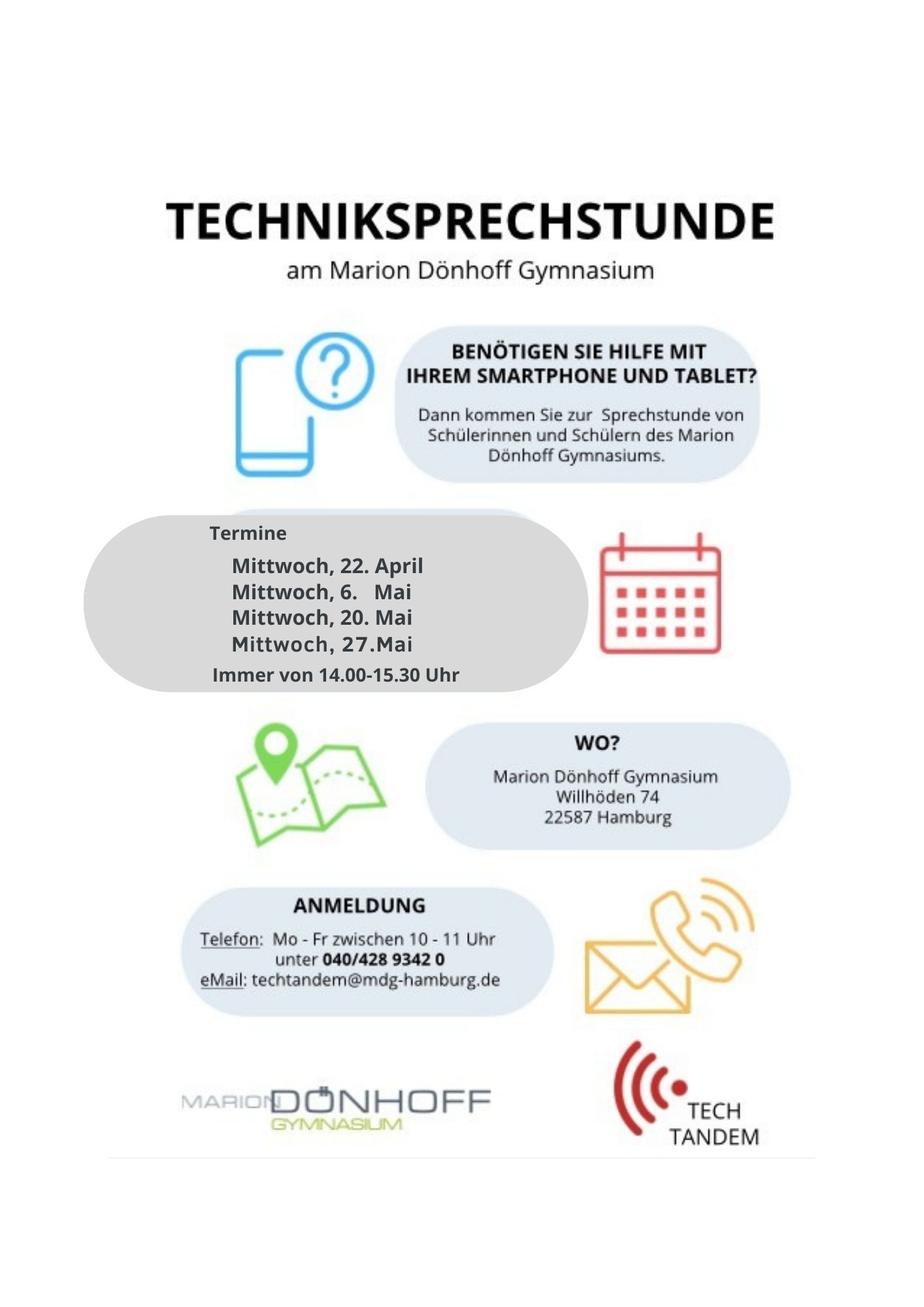 TECHNIKSPRECHSTUNDE
am Marion Dönhoff Gymnasium

BENÖTIGEN SIE HILFE MIT IHREM SMARTPHONE UND TABLET?

Dann kommen Sie zur Sprechstunde von Schülerinnen und Schülern des Marion Dönhoff Gymnasiums.

Termine
Mittwoch, 22. April
Mittwoch, 6. Mai
Mittwoch, 20. Mai
Mittwoch, 27.Mai
Immer von 14.00-15.30 Uhr

WO?
Marion Dönhoff Gymnasium
Willhöden 74
22587 Hamburg

ANMELDUNG
Telefon: Mo - Fr zwischen 10 - 11 Uhr
unter 040/428 9342 0
eMail: techtandem@mdg-hamburg.de

MARION DÖNHOFF GYMNASIUM

TECH TANDEM